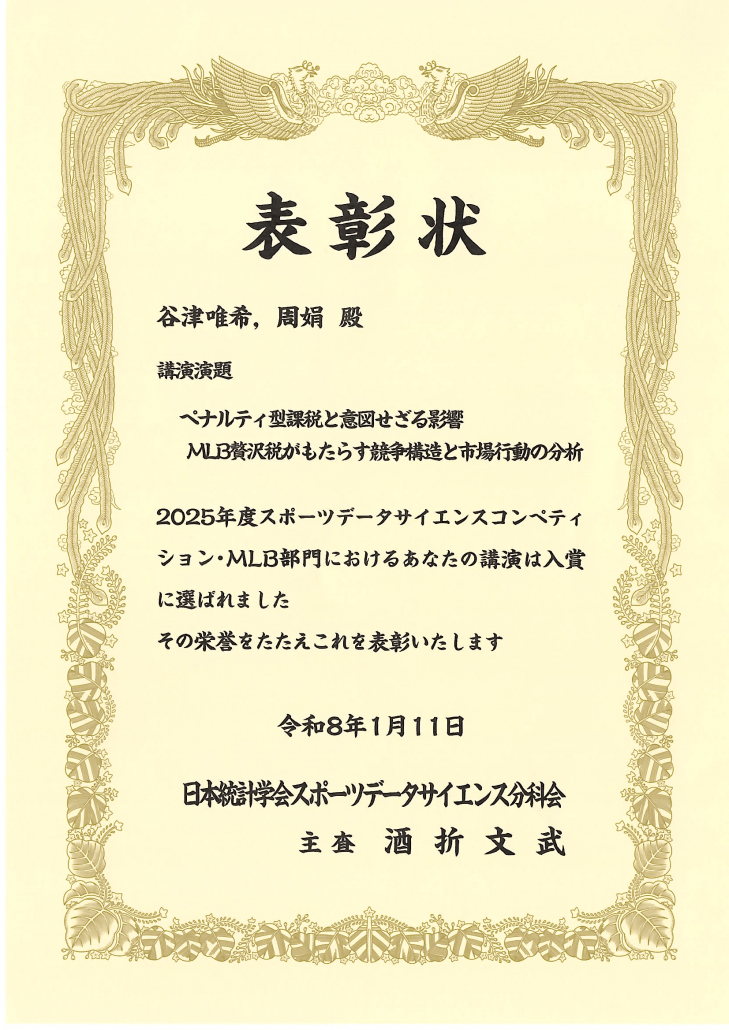 表彰状

谷津唯希, 周娟 殿

講演演題

ペナルティ型課税と意図せざる影響

MLB贅沢税がもたらす競争構造と市場行動の分析

2025年度スポーツデータサイエンスコンペティション・MLB部門におけるあなたの講演は入賞に選ばれました

その栄誉をたたえこれを表彰いたします

令和8年1月11日

日本統計学会スポーツデータサイエンス分科会

主査 酒折文武